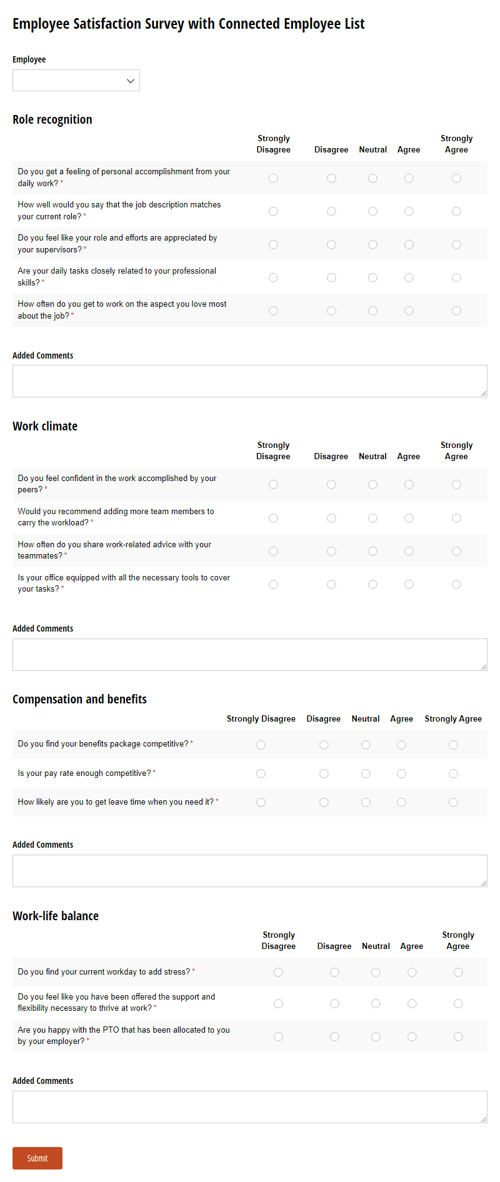 Employee Satisfaction Survey with Connected Employee List

Employee

Role recognition

| | Strongly Disagree | Disagree | Neutral | Agree | Strongly Agree |
|---|---|---|---|---|---|
| Do you get a feeling of personal accomplishment from your daily work? * | | | | | |
| How well would you say that the job description matches your current role? * | | | | | |
| Do you feel like your role and efforts are appreciated by your supervisors? * | | | | | |
| Are your daily tasks closely related to your professional skills? * | | | | | |
| How often do you get to work on the aspect you love most about the job? * | | | | | |

Added Comments

Work climate

| | Strongly Disagree | Disagree | Neutral | Agree | Strongly Agree |
|---|---|---|---|---|---|
| Do you feel confident in the work accomplished by your peers? * | | | | | |
| Would you recommend adding more team members to carry the workload? * | | | | | |
| How often do you share work-related advice with your teammates? * | | | | | |
| Is your office equipped with all the necessary tools to cover your tasks? * | | | | | |

Added Comments

Compensation and benefits

| | Strongly Disagree | Disagree | Neutral | Agree | Strongly Agree |
|---|---|---|---|---|---|
| Do you find your benefits package competitive? * | | | | | |
| Is your pay rate enough competitive? * | | | | | |
| How likely are you to get leave time when you need it? * | | | | | |

Added Comments

Work-life balance

| | Strongly Disagree | Disagree | Neutral | Agree | Strongly Agree |
|---|---|---|---|---|---|
| Do you find your current workday to add stress? * | | | | | |
| Do you feel like you have been offered the support and flexibility necessary to thrive at work? * | | | | | |
| Are you happy with the PTO that has been allocated to you by your employer? * | | | | | |

Added Comments

Submit